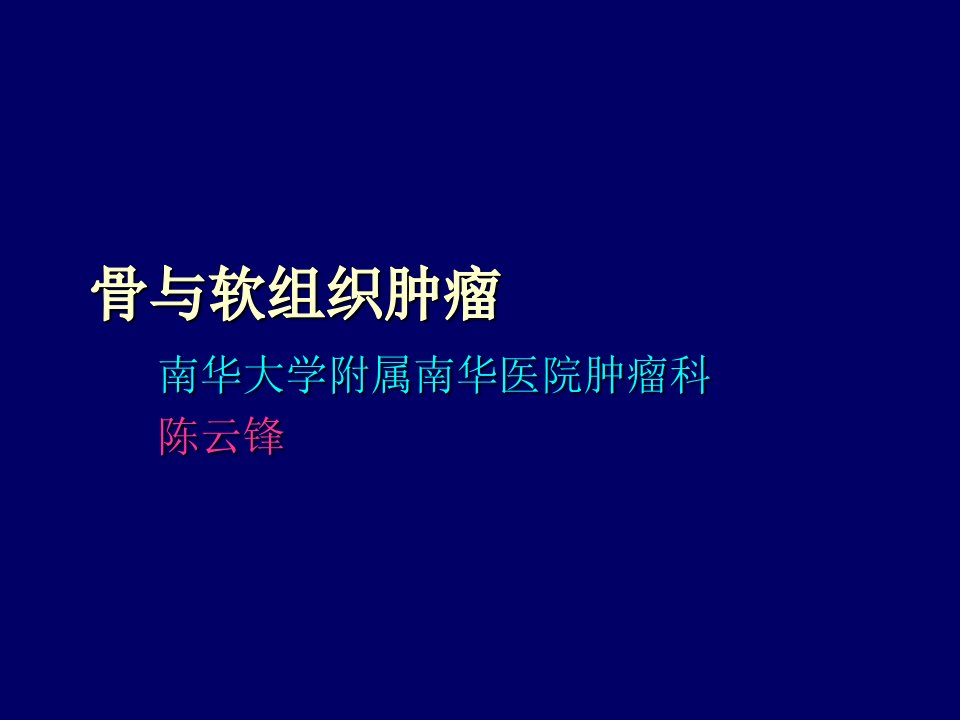 骨与软组织肿瘤

南华大学附属南华医院肿瘤科
陈云锋